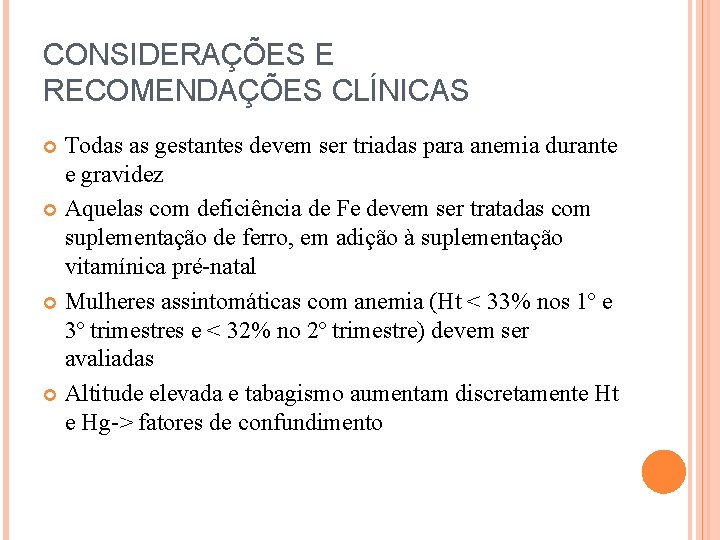 CONSIDERAÇÕES E RECOMENDAÇÕES CLÍNICAS

Todas as gestantes devem ser triadas para anemia durante e gravidez

Aquelas com deficiência de Fe devem ser tratadas com suplementação de ferro, em adição à suplementação vitamínica pré-natal

Mulheres assintomáticas com anemia (Ht < 33% nos 1° e 3° trimestres e < 32% no 2° trimestre) devem ser avaliadas

Altitude elevada e tabagismo aumentam discretamente Ht e Hg-> fatores de confundimento